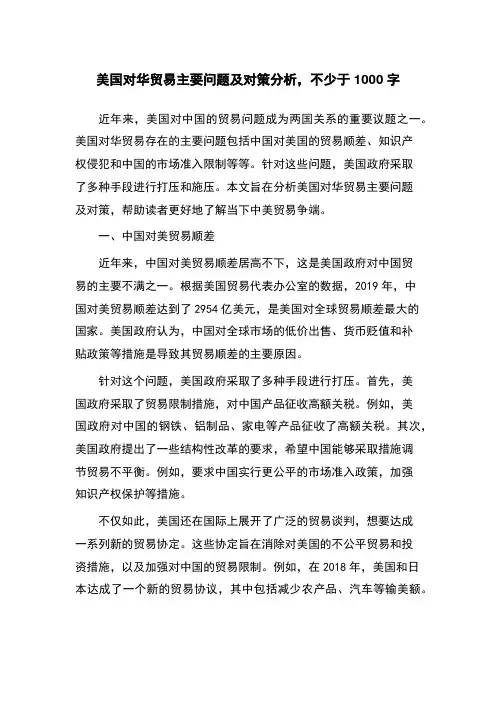 美国对华贸易主要问题及对策分析，不少于 1000 字

近年来，美国对中国的贸易问题成为两国关系的重要议题之一。美国对华贸易存在的主要问题包括中国对美国的贸易顺差、知识产权侵犯和中国的市场准入限制等等。针对这些问题，美国政府采取了多种手段进行打压和施压。本文旨在分析美国对华贸易主要问题及对策，帮助读者更好地了解当下中美贸易争端。

一、中国对美贸易顺差

近年来，中国对美贸易顺差居高不下，这是美国政府对中国贸易的主要不满之一。根据美国贸易代表办公室的数据，2019 年，中国对美贸易顺差达到了 2954 亿美元，是美国对全球贸易顺差最大的国家。美国政府认为，中国对全球市场的低价出售、货币贬值和补贴政策等措施是导致其贸易顺差的主要原因。

针对这个问题，美国政府采取了多种手段进行打压。首先，美国政府采取了贸易限制措施，对中国产品征收高额关税。例如，美国政府对中国的钢铁、铝制品、家电等产品征收了高额关税。其次，美国政府提出了一些结构性改革的要求，希望中国能够采取措施调节贸易不平衡。例如，要求中国实行更公平的市场准入政策，加强知识产权保护等措施。

不仅如此，美国还在国际上展开了广泛的贸易谈判，想要达成一系列新的贸易协定。这些协定旨在消除对美国的不公平贸易和投资措施，以及加强对中国的贸易限制。例如，在 2018 年，美国和日本达成了一个新的贸易协议，其中包括减少农产品、汽车等输美额。